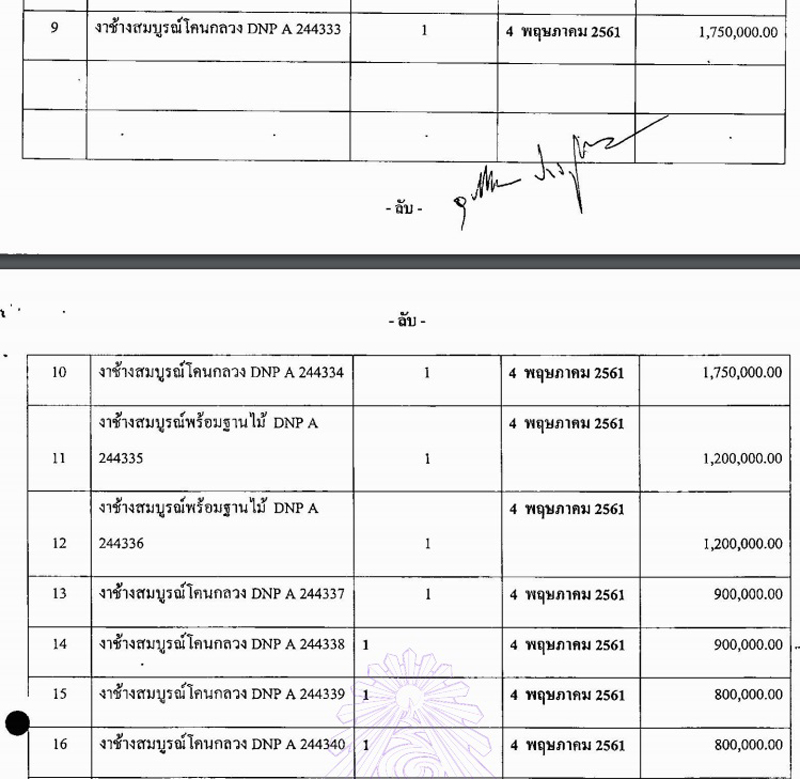 | 9 | งาช้างสมบูรณ์โคนกลวง DNP A 244333 | 1 | 4 พฤษภาคม 2561 | 1,750,000.00 |
|---|---|---|---|---|
| | | | | |
| | | | | |

- ลับ -

- ลับ -

| 10 | งาช้างสมบูรณ์โคนกลวง DNP A 244334 | 1 | 4 พฤษภาคม 2561 | 1,750,000.00 |
|---|---|---|---|---|
| 11 | งาช้างสมบูรณ์พร้อมฐานไม้ DNP A 244335 | 1 | 4 พฤษภาคม 2561 | 1,200,000.00 |
| 12 | งาช้างสมบูรณ์พร้อมฐานไม้ DNP A 244336 | 1 | 4 พฤษภาคม 2561 | 1,200,000.00 |
| 13 | งาช้างสมบูรณ์โคนกลวง DNP A 244337 | 1 | 4 พฤษภาคม 2561 | 900,000.00 |
| 14 | งาช้างสมบูรณ์โคนกลวง DNP A 244338 | 1 | 4 พฤษภาคม 2561 | 900,000.00 |
| 15 | งาช้างสมบูรณ์โคนกลวง DNP A 244339 | 1 | 4 พฤษภาคม 2561 | 800,000.00 |
| 16 | งาช้างสมบูรณ์โคนกลวง DNP A 244340 | 1 | 4 พฤษภาคม 2561 | 800,000.00 |